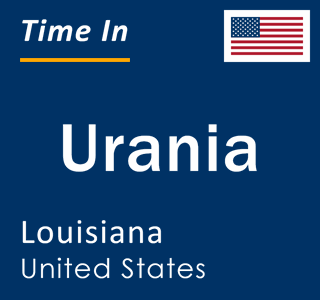 Time In

Urania

Louisiana
United States